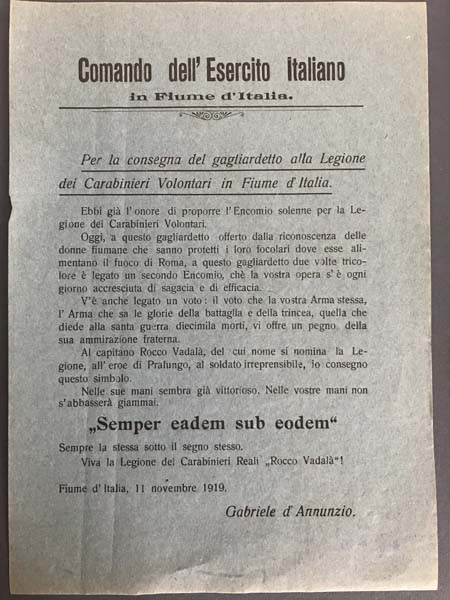 Comando dell' Esercito Italiano
in Fiume d'Italia.

Per la consegna del gagliardetto alla Legione dei Carabinieri Volontari in Fiume d'Italia.

Ebbi già l'onore di proporre l'Encomio solenne per la Legione dei Carabinieri Volontari.

Oggi, a questo gagliardetto offerto dalla riconoscenza delle donne fiumane che sanno protetti i loro focolari dove esse alimentano il fuoco di Roma, a questo gagliardetto due volte tricolore è legato un secondo Encomio, chè la vostra opera s'è ogni giorno accresciuta di sagacia e di efficacia.

V'è anche legato un voto: il voto che la vostra Arma stessa, l'Arma che sa le glorie della battaglia e della trincea, quella che diede alla santa guerra diecimila morti, vi offre un pegno della sua ammirazione fraterna.

Al capitano Rocco Vadalà, del cui nome si nomina la Legione, all'eroe di Pralungo, al soldato irreprensibile, io consegno questo simbolo.

Nelle sue mani sembra già vittorioso. Nelle vostre mani non s'abbasserà giammai.

„Semper eadem sub eodem"

Sempre la stessa sotto il segno stesso.

Viva la Legione dei Carabinieri Reali „Rocco Vadalà"!

Fiume d'Italia, 11 novembre 1919.

Gabriele d'Annunzio.